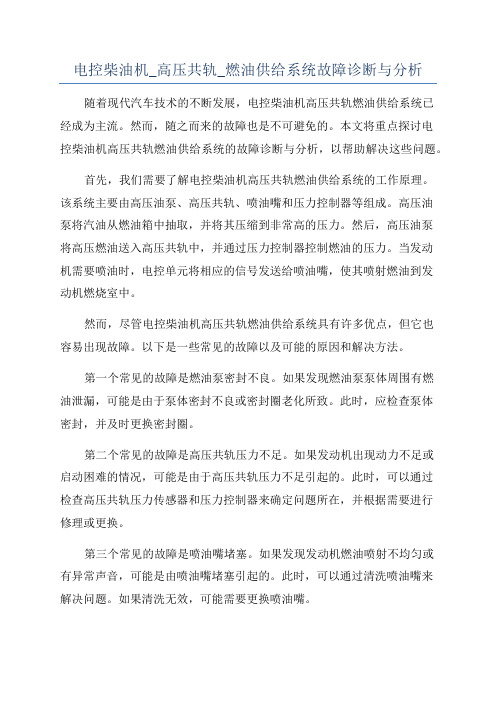 电控柴油机_高压共轨_燃油供给系统故障诊断与分析

随着现代汽车技术的不断发展，电控柴油机高压共轨燃油供给系统已经成为主流。然而，随之而来的故障也是不可避免的。本文将重点探讨电控柴油机高压共轨燃油供给系统的故障诊断与分析，以帮助解决这些问题。

首先，我们需要了解电控柴油机高压共轨燃油供给系统的工作原理。该系统主要由高压油泵、高压共轨、喷油嘴和压力控制器等组成。高压油泵将汽油从燃油箱中抽取，并将其压缩到非常高的压力。然后，高压油泵将高压燃油送入高压共轨中，并通过压力控制器控制燃油的压力。当发动机需要喷油时，电控单元将相应的信号发送给喷油嘴，使其喷射燃油到发动机燃烧室中。

然而，尽管电控柴油机高压共轨燃油供给系统具有许多优点，但它也容易出现故障。以下是一些常见的故障以及可能的原因和解决方法。

第一个常见的故障是燃油泵密封不良。如果发现燃油泵泵体周围有燃油泄漏，可能是由于泵体密封不良或密封圈老化所致。此时，应检查泵体密封，并及时更换密封圈。

第二个常见的故障是高压共轨压力不足。如果发动机出现动力不足或启动困难的情况，可能是由于高压共轨压力不足引起的。此时，可以通过检查高压共轨压力传感器和压力控制器来确定问题所在，并根据需要进行修理或更换。

第三个常见的故障是喷油嘴堵塞。如果发现发动机燃油喷射不均匀或有异常声音，可能是由喷油嘴堵塞引起的。此时，可以通过清洗喷油嘴来解决问题。如果清洗无效，可能需要更换喷油嘴。